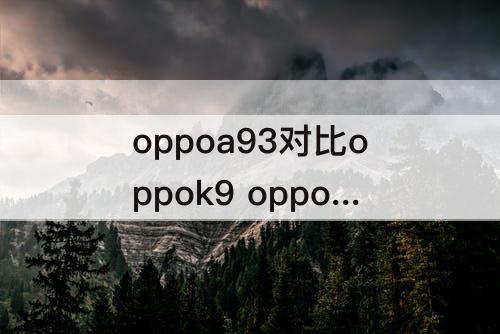 oppoa93对比oppok9 oppo...